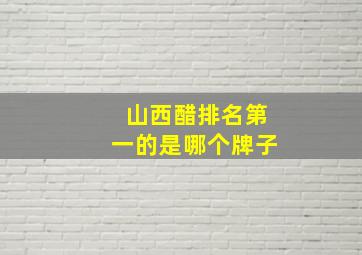 山西醋排名第一的是哪个牌子